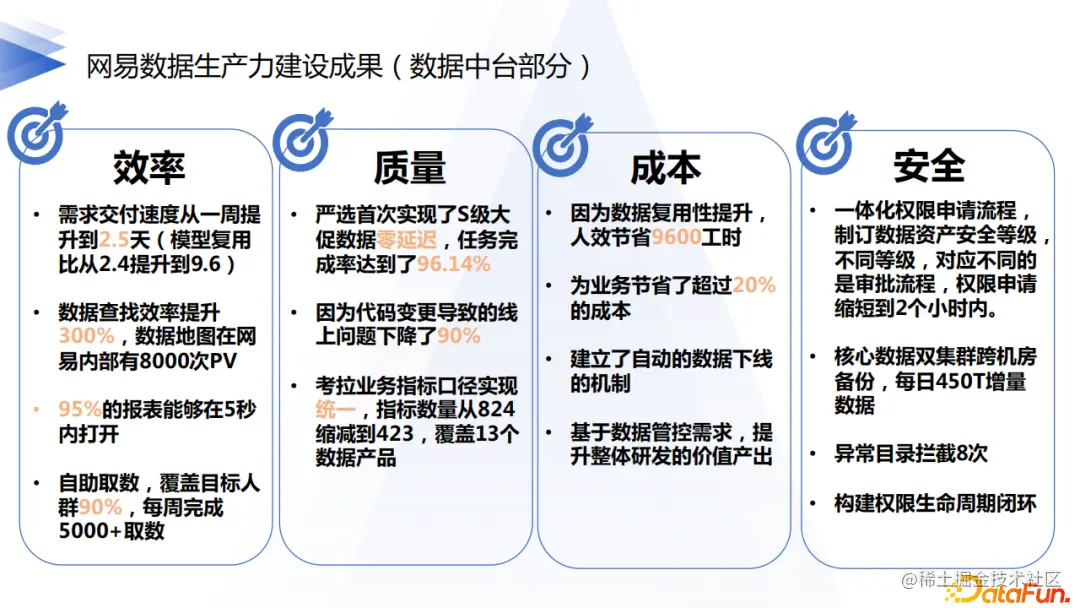 网易数据生产力建设成果（数据中台部分）

效率

• 需求交付速度从一周提升到2.5天（模型复用比从2.4提升到9.6）

• 数据查找效率提升300%，数据地图在网易内部有8000次PV

• 95%的报表能够在5秒内打开

• 自助取数，覆盖目标人群90%，每周完成5000+取数

质量

• 严选首次实现了S级大促数据零延迟，任务完成率达到了96.14%

• 因为代码变更导致的线上问题下降了90%

• 考拉业务指标口径实现统一，指标数量从824缩减到423，覆盖13个数据产品

成本

• 因为数据复用性提升，人效节省9600工时

• 为业务节省了超过20%的成本

• 建立了自动的数据下线的机制

• 基于数据管控需求，提升整体研发的价值产出

安全

• 一体化权限申请流程，制订数据资产安全等级，不同等级，对应不同的是审批流程，权限申请缩短到2个小时内。

• 核心数据双集群跨机房备份，每日450T增量数据

• 异常目录拦截8次

• 构建权限生命周期闭环

@稀土掘金技术社区
DataFun.